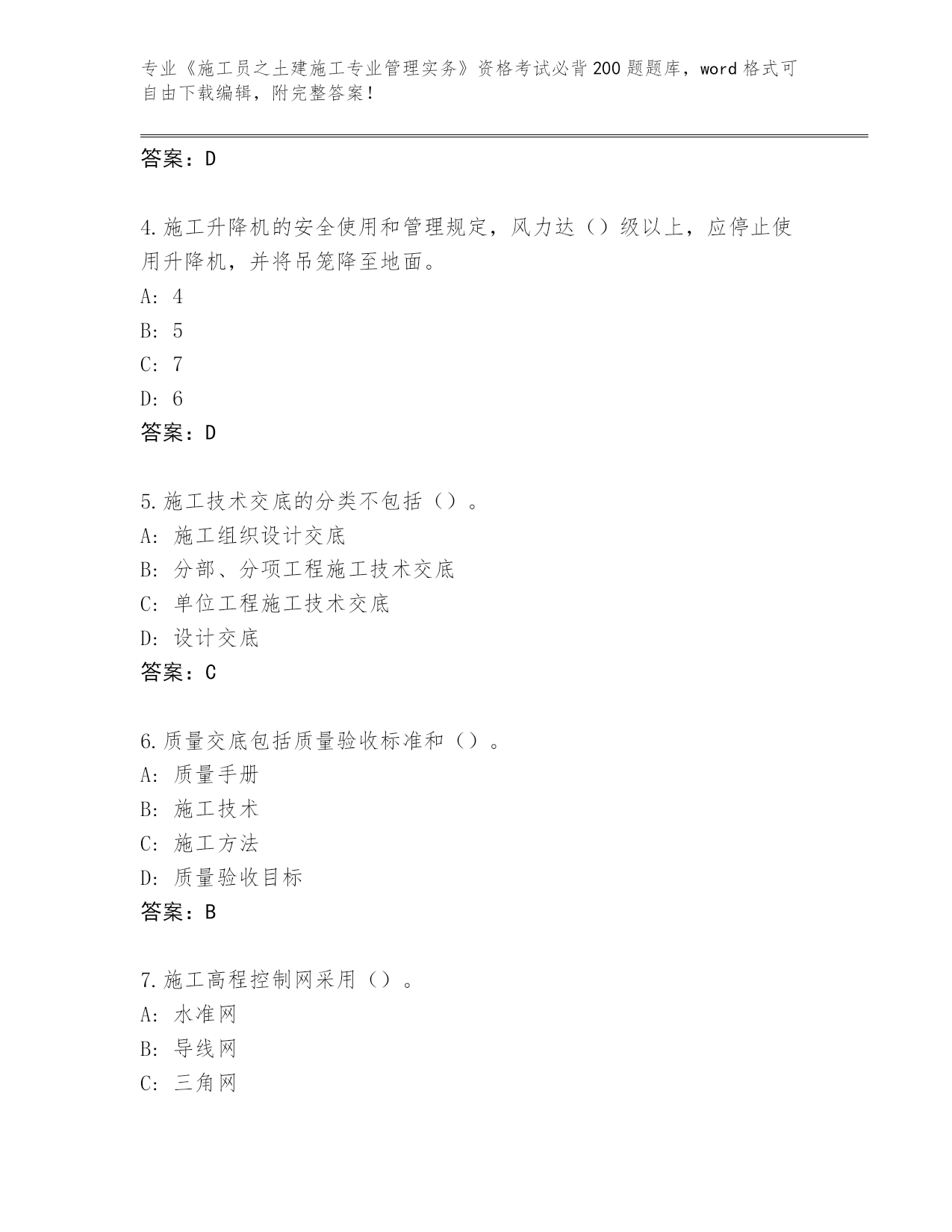 专业《施工员之土建施工专业管理实务》资格考试必背200题题库，word格式可自由下载编辑，附完整答案！

答案：D

4.施工升降机的安全使用和管理规定，风力达（）级以上，应停止使用升降机，并将吊笼降至地面。
A: 4
B: 5
C: 7
D: 6
答案：D

5.施工技术交底的分类不包括（）。
A: 施工组织设计交底
B: 分部、分项工程施工技术交底
C: 单位工程施工技术交底
D: 设计交底
答案：C

6.质量交底包括质量验收标准和（）。
A: 质量手册
B: 施工技术
C: 施工方法
D: 质量验收目标
答案：B

7.施工高程控制网采用（）。
A: 水准网
B: 导线网
C: 三角网